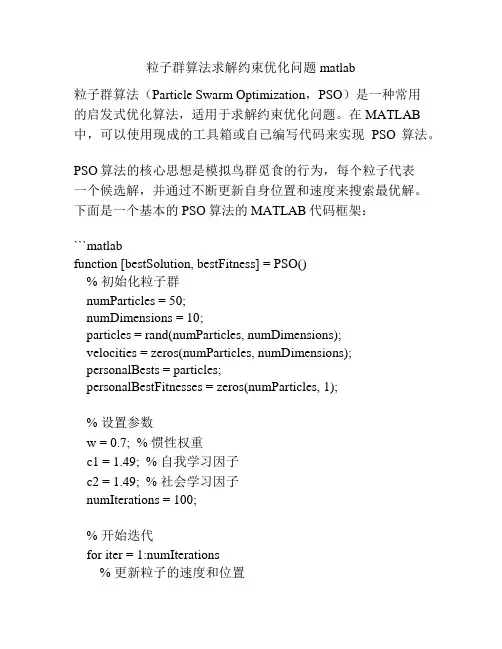 粒子群算法求解约束优化问题 matlab

粒子群算法（Particle Swarm Optimization，PSO）是一种常用的启发式优化算法，适用于求解约束优化问题。在 MATLAB 中，可以使用现成的工具箱或自己编写代码来实现 PSO 算法。

PSO 算法的核心思想是模拟鸟群觅食的行为，每个粒子代表一个候选解，并通过不断更新自身位置和速度来搜索最优解。下面是一个基本的 PSO 算法的 MATLAB 代码框架：

```matlab
function [bestSolution, bestFitness] = PSO()
  % 初始化粒子群
  numParticles = 50;
  numDimensions = 10;
  particles = rand(numParticles, numDimensions);
  velocities = zeros(numParticles, numDimensions);
  personalBests = particles;
  personalBestFitnesses = zeros(numParticles, 1);

  % 设置参数
  w = 0.7; % 惯性权重
  c1 = 1.49; % 自我学习因子
  c2 = 1.49; % 社会学习因子
  numIterations = 100;

  % 开始迭代
  for iter = 1:numIterations
    % 更新粒子的速度和位置